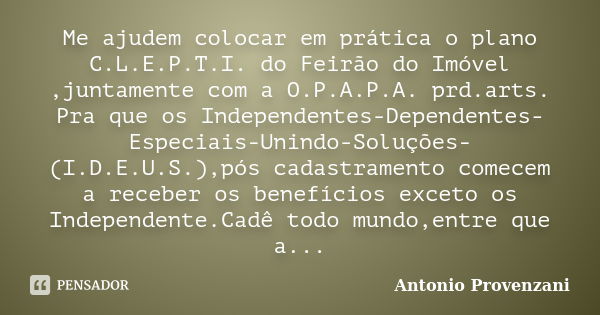 Me ajudem colocar em prática o plano C.L.E.P.T.I. do Feirão do Imóvel ,juntamente com a O.P.A.P.A. prd.arts. Pra que os Independentes-Dependentes-Especiais-Unindo-Soluções-(I.D.E.U.S.),pós cadastramento comecem a receber os benefícios exceto os Independente.Cadê todo mundo,entre que a...

PENSADOR

Antonio Provenzani